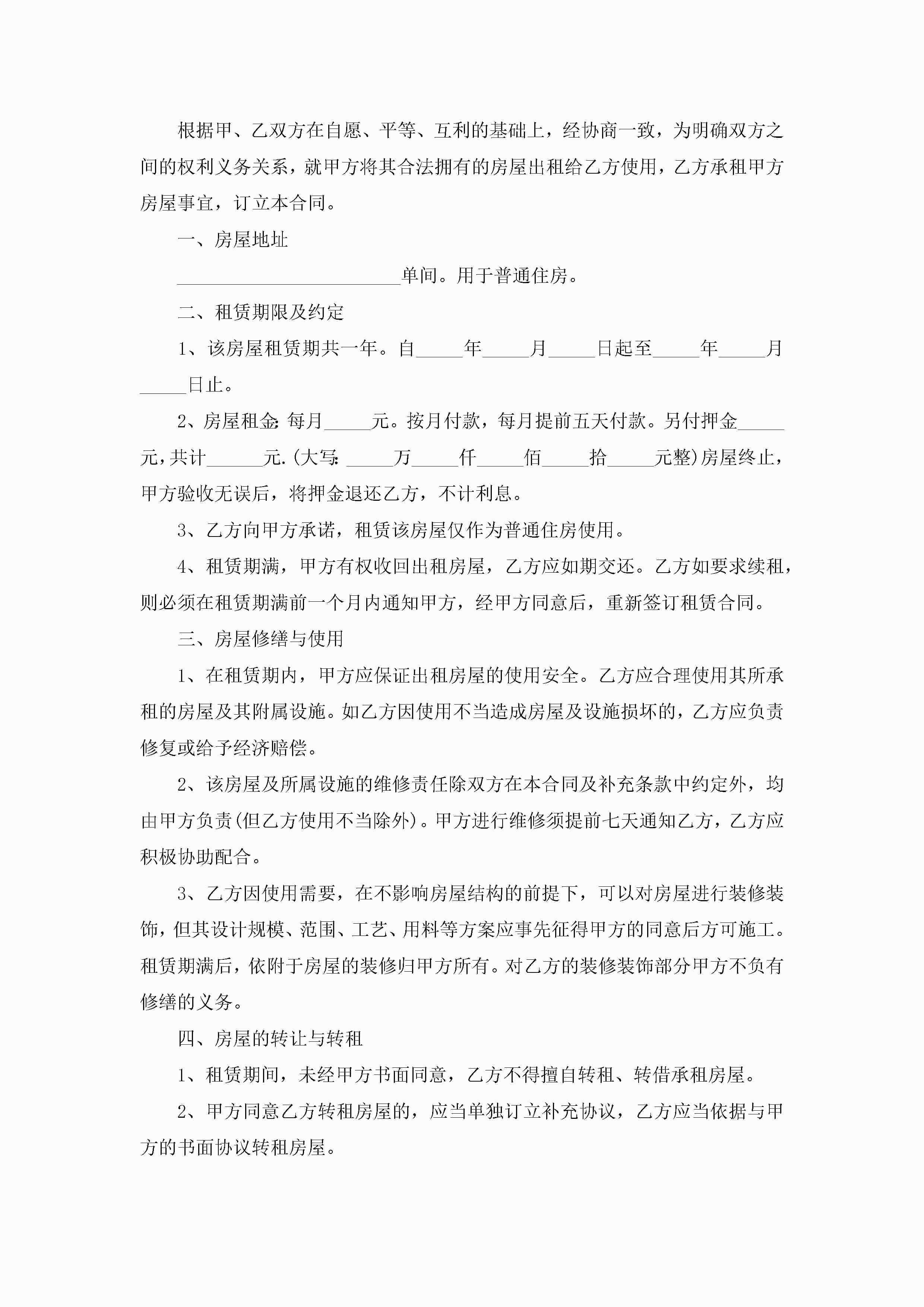 根据甲、乙双方在自愿、平等、互利的基础上，经协商一致，为明确双方之间的权利义务关系，就甲方将其合法拥有的房屋出租给乙方使用，乙方承租甲方房屋事宜，订立本合同。

一、房屋地址

________________________单间。用于普通住房。

二、租赁期限及约定

1、该房屋租赁期共一年。自_____年_____月_____日起至_____年_____月_____日止。

2、房屋租金：每月_____元。按月付款，每月提前五天付款。另付押金_____元，共计______元.(大写：_____万_____仟_____佰_____拾_____元整)房屋终止，甲方验收无误后，将押金退还乙方，不计利息。

3、乙方向甲方承诺，租赁该房屋仅作为普通住房使用。

4、租赁期满，甲方有权收回出租房屋，乙方应如期交还。乙方如要求续租，则必须在租赁期满前一个月内通知甲方，经甲方同意后，重新签订租赁合同。

三、房屋修缮与使用

1、在租赁期内，甲方应保证出租房屋的使用安全。乙方应合理使用其所承租的房屋及其附属设施。如乙方因使用不当造成房屋及设施损坏的，乙方应负责修复或给予经济赔偿。

2、该房屋及所属设施的维修责任除双方在本合同及补充条款中约定外，均由甲方负责(但乙方使用不当除外)。甲方进行维修须提前七天通知乙方，乙方应积极协助配合。

3、乙方因使用需要，在不影响房屋结构的前提下，可以对房屋进行装修装饰，但其设计规模、范围、工艺、用料等方案应事先征得甲方的同意后方可施工。租赁期满后，依附于房屋的装修归甲方所有。对乙方的装修装饰部分甲方不负有修缮的义务。

四、房屋的转让与转租

1、租赁期间，未经甲方书面同意，乙方不得擅自转租、转借承租房屋。

2、甲方同意乙方转租房屋的，应当单独订立补充协议，乙方应当依据与甲方的书面协议转租房屋。